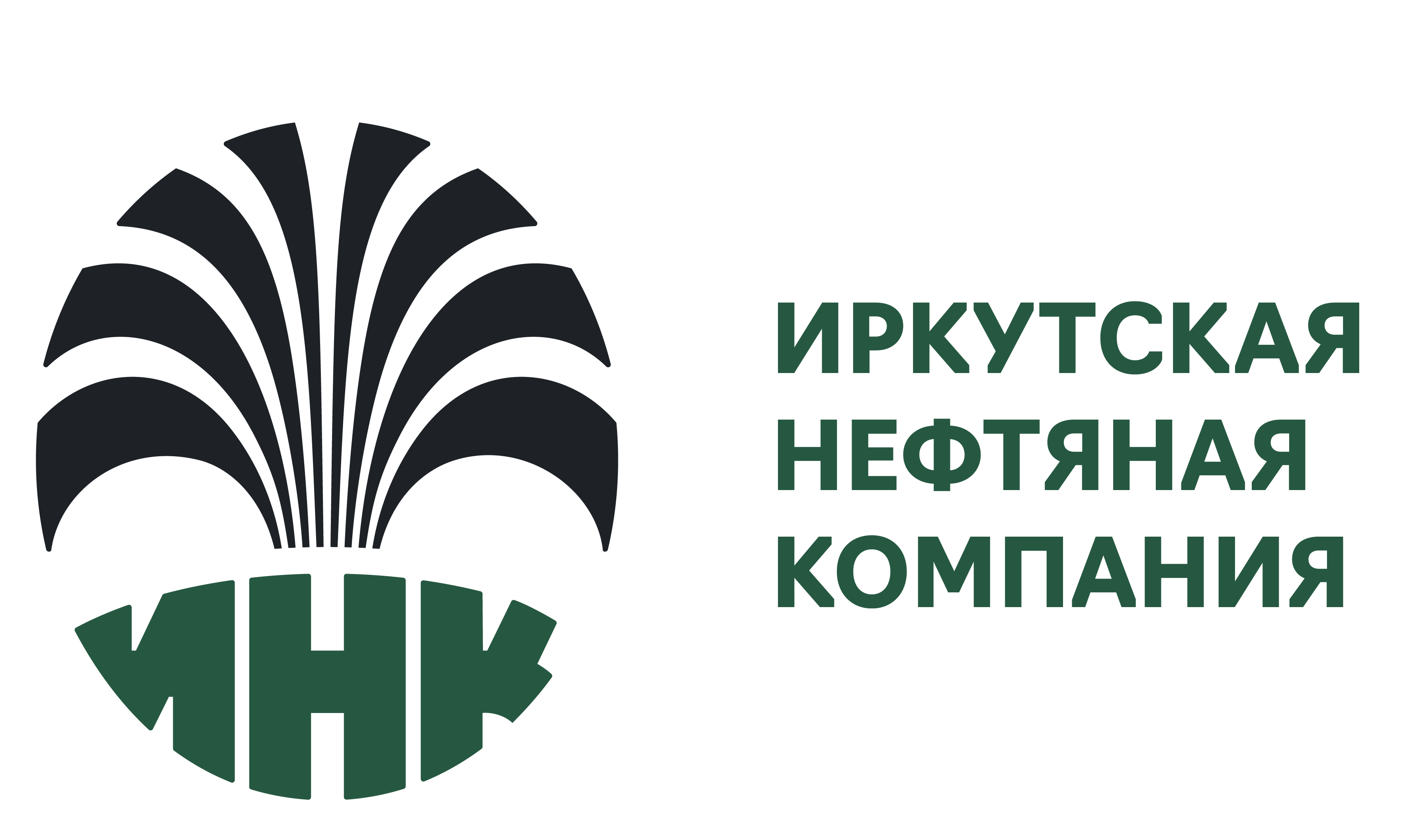 ИНК

ИРКУТСКАЯ
НЕФТЯНАЯ
КОМПАНИЯ